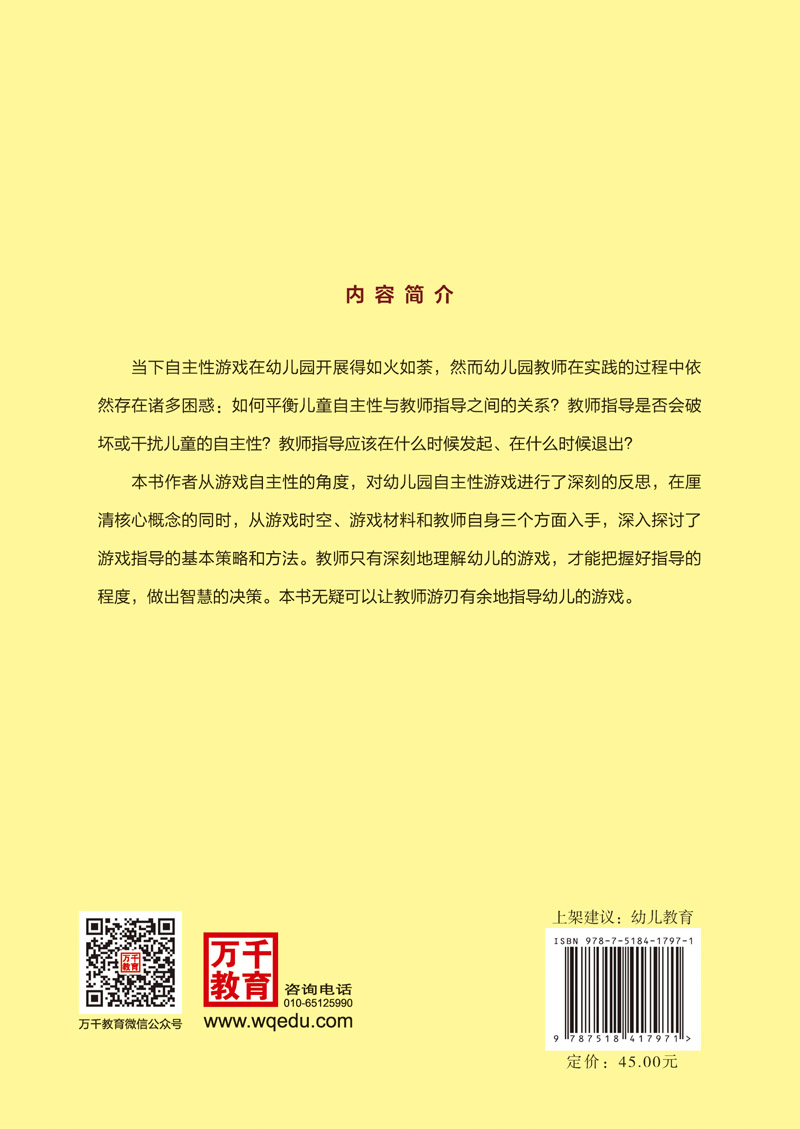 内容简介

当下自主性游戏在幼儿园开展得如火如荼，然而幼儿园教师在实践的过程中依然存在诸多困惑：如何平衡儿童自主性与教师指导之间的关系？教师指导是否会破坏或干扰儿童的自主性？教师指导应该在什么时候发起、在什么时候退出？

本书作者从游戏自主性的角度，对幼儿园自主性游戏进行了深刻的反思，在厘清核心概念的同时，从游戏时空、游戏材料和教师自身三个方面入手，深入探讨了游戏指导的基本策略和方法。教师只有深刻地理解幼儿的游戏，才能把握好指导的程度，做出智慧的决策。本书无疑可以让教师游刃有余地指导幼儿的游戏。

万千教育

万千教育微信公众号

万千教育

咨询电话
010-65125990
www.wqedu.com

上架建议：幼儿教育

ISBN 978-7-5184-1797-1

9 787518 417971 >

定价：45.00元